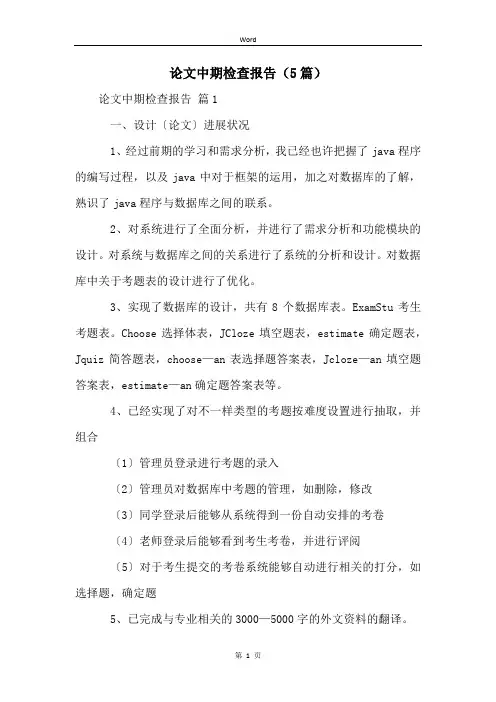 Word

论文中期检查报告（5篇）

论文中期检查报告 篇1

一、设计〔论文〕进展状况

1、经过前期的学习和需求分析，我已经也许把握了 java 程序的编写过程，以及 java 中对于框架的运用，加之对数据库的了解，熟识了 java 程序与数据库之间的联系。

2、对系统进行了全面分析，并进行了需求分析和功能模块的设计。对系统与数据库之间的关系进行了系统的分析和设计。对数据库中关于考题表的设计进行了优化。

3、实现了数据库的设计，共有 8 个数据库表。ExamStu 考生考题表。Choose 选择体表，JCloze 填空题表，estimate 确定题表，Jquiz 简答题表，choose—an 表选择题答案表，Jcloze—an 填空题答案表，estimate—an 确定题答案表等。

4、已经实现了对不一样类型的考题按难度设置进行抽取，并组合

〔1〕管理员登录进行考题的录入

〔2〕管理员对数据库中考题的管理，如删除，修改

〔3〕同学登录后能够从系统得到一份自动安排的考卷

〔4〕老师登录后能够看到考生考卷，并进行评阅

〔5〕对于考生提交的考卷系统能够自动进行相关的打分，如选择题，确定题

5、已完成与专业相关的 3000—5000 字的外文资料的翻译。

第 1 页